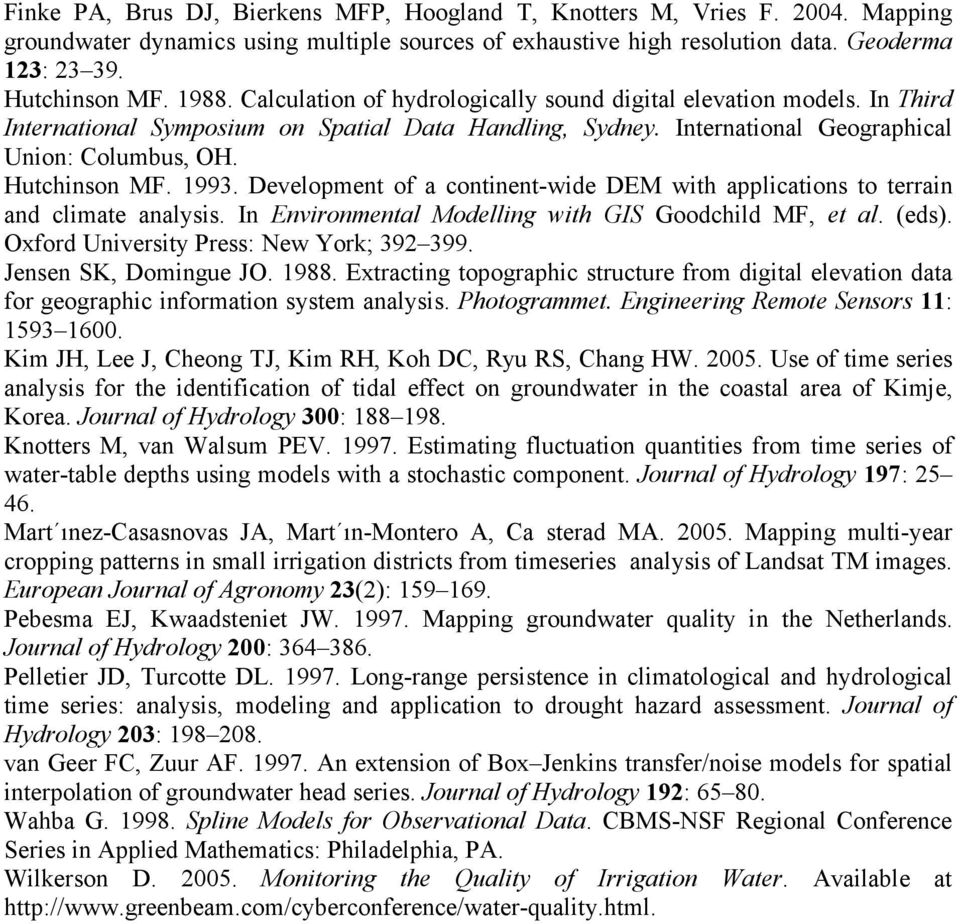 Finke PA, Brus DJ, Bierkens MFP, Hoogland T, Knotters M, Vries F. 2004. Mapping groundwater dynamics using multiple sources of exhaustive high resolution data. Geoderma 123: 23–39.
Hutchinson MF. 1988. Calculation of hydrologically sound digital elevation models. In Third International Symposium on Spatial Data Handling, Sydney. International Geographical Union: Columbus, OH.
Hutchinson MF. 1993. Development of a continent-wide DEM with applications to terrain and climate analysis. In Environmental Modelling with GIS Goodchild MF, et al. (eds). Oxford University Press: New York; 392–399.
Jensen SK, Domingue JO. 1988. Extracting topographic structure from digital elevation data for geographic information system analysis. Photogrammet. Engineering Remote Sensors 11: 1593–1600.
Kim JH, Lee J, Cheong TJ, Kim RH, Koh DC, Ryu RS, Chang HW. 2005. Use of time series analysis for the identification of tidal effect on groundwater in the coastal area of Kimje, Korea. Journal of Hydrology 300: 188–198.
Knotters M, van Walsum PEV. 1997. Estimating fluctuation quantities from time series of water-table depths using models with a stochastic component. Journal of Hydrology 197: 25–46.
Mart´ınez-Casasnovas JA, Mart´ın-Montero A, Ca sterad MA. 2005. Mapping multi-year cropping patterns in small irrigation districts from timeseries analysis of Landsat TM images. European Journal of Agronomy 23(2): 159–169.
Pebesma EJ, Kwaadsteniet JW. 1997. Mapping groundwater quality in the Netherlands. Journal of Hydrology 200: 364–386.
Pelletier JD, Turcotte DL. 1997. Long-range persistence in climatological and hydrological time series: analysis, modeling and application to drought hazard assessment. Journal of Hydrology 203: 198–208.
van Geer FC, Zuur AF. 1997. An extension of Box–Jenkins transfer/noise models for spatial interpolation of groundwater head series. Journal of Hydrology 192: 65–80.
Wahba G. 1998. Spline Models for Observational Data. CBMS-NSF Regional Conference Series in Applied Mathematics: Philadelphia, PA.
Wilkerson D. 2005. Monitoring the Quality of Irrigation Water. Available at http://www.greenbeam.com/cyberconference/water-quality.html.